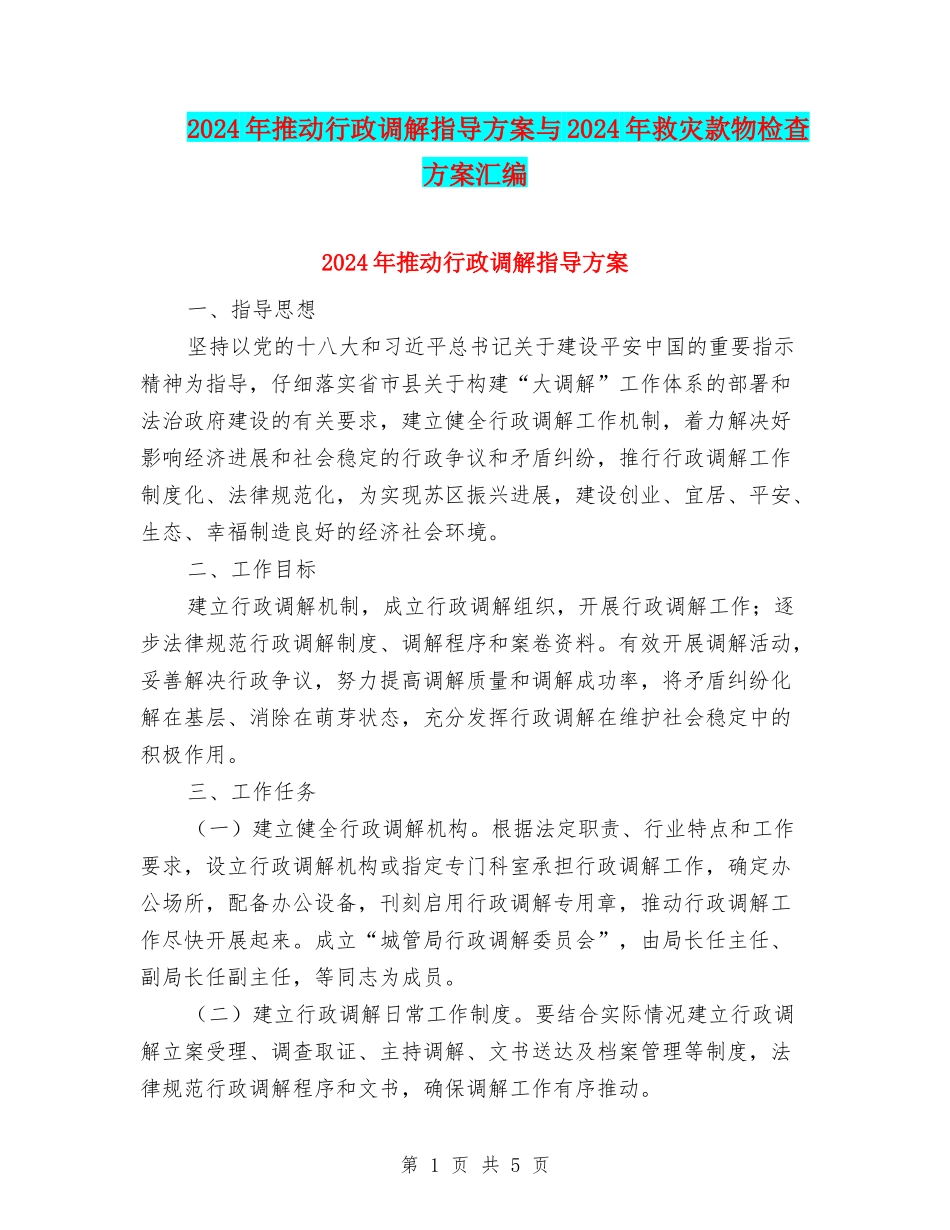 2024年推动行政调解指导方案与2024年救灾款物检查方案汇编

2024年推动行政调解指导方案

一、指导思想

坚持以党的十八大和习近平总书记关于建设平安中国的重要指示精神为指导，仔细落实省市县关于构建“大调解”工作体系的部署和法治政府建设的有关要求，建立健全行政调解工作机制，着力解决好影响经济进展和社会稳定的行政争议和矛盾纠纷，推行行政调解工作制度化、法律规范化，为实现苏区振兴进展，建设创业、宜居、平安、生态、幸福制造良好的经济社会环境。

二、工作目标

建立行政调解机制，成立行政调解组织，开展行政调解工作；逐步法律规范行政调解制度、调解程序和案卷资料。有效开展调解活动，妥善解决行政争议，努力提高调解质量和调解成功率，将矛盾纠纷化解在基层、消除在萌芽状态，充分发挥行政调解在维护社会稳定中的积极作用。

三、工作任务

（一）建立健全行政调解机构。根据法定职责、行业特点和工作要求，设立行政调解机构或指定专门科室承担行政调解工作，确定办公场所，配备办公设备，刊刻启用行政调解专用章，推动行政调解工作尽快开展起来。成立“城管局行政调解委员会”，由局长任主任、副局长任副主任，等同志为成员。

（二）建立行政调解日常工作制度。要结合实际情况建立行政调解立案受理、调查取证、主持调解、文书送达及档案管理等制度，法律规范行政调解程序和文书，确保调解工作有序推动。

第 1 页 共 5 页